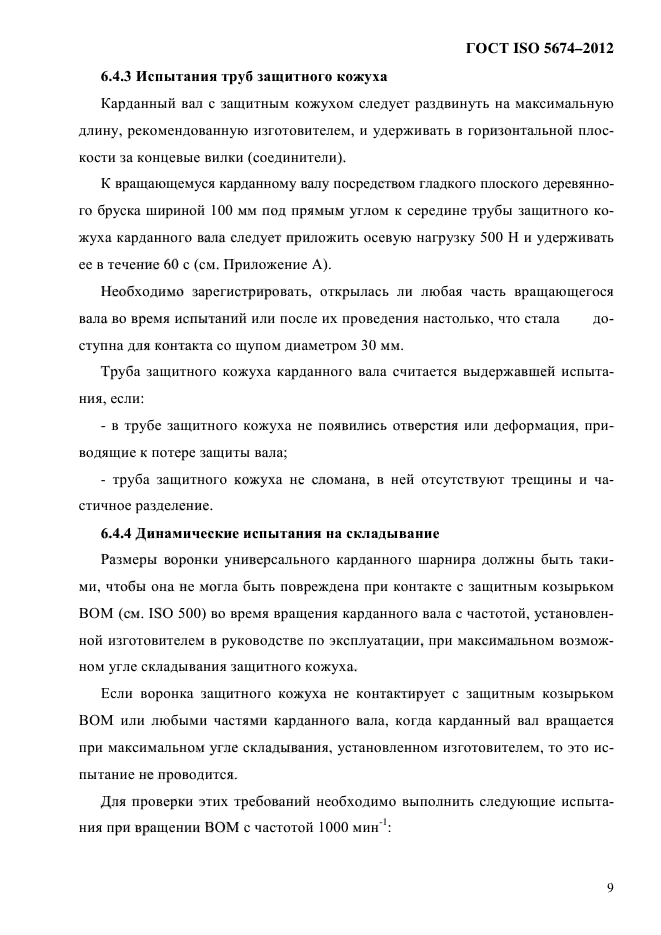 ГОСТ ISO 5674–2012

6.4.3 Испытания труб защитного кожуха

Карданный вал с защитным кожухом следует раздвинуть на максимальную длину, рекомендованную изготовителем, и удерживать в горизонтальной плоскости за концевые вилки (соединители).

К вращающемуся карданному валу посредством гладкого плоского деревянного бруска шириной 100 мм под прямым углом к середине трубы защитного кожуха карданного вала следует приложить осевую нагрузку 500 Н и удерживать ее в течение 60 с (см. Приложение А).

Необходимо зарегистрировать, открылась ли любая часть вращающегося вала во время испытаний или после их проведения настолько, что стала доступна для контакта со щупом диаметром 30 мм.

Труба защитного кожуха карданного вала считается выдержавшей испытания, если:

- в трубе защитного кожуха не появились отверстия или деформация, приводящие к потере защиты вала;

- труба защитного кожуха не сломана, в ней отсутствуют трещины и частичное разделение.

6.4.4 Динамические испытания на складывание

Размеры воронки универсального карданного шарнира должны быть такими, чтобы она не могла быть повреждена при контакте с защитным козырьком ВОМ (см. ISO 500) во время вращения карданного вала с частотой, установленной изготовителем в руководстве по эксплуатации, при максимальном возможном угле складывания защитного кожуха.

Если воронка защитного кожуха не контактирует с защитным козырьком ВОМ или любыми частями карданного вала, когда карданный вал вращается при максимальном угле складывания, установленном изготовителем, то это испытание не проводится.

Для проверки этих требований необходимо выполнить следующие испытания при вращении ВОМ с частотой 1000 мин$^{-1}$:

9